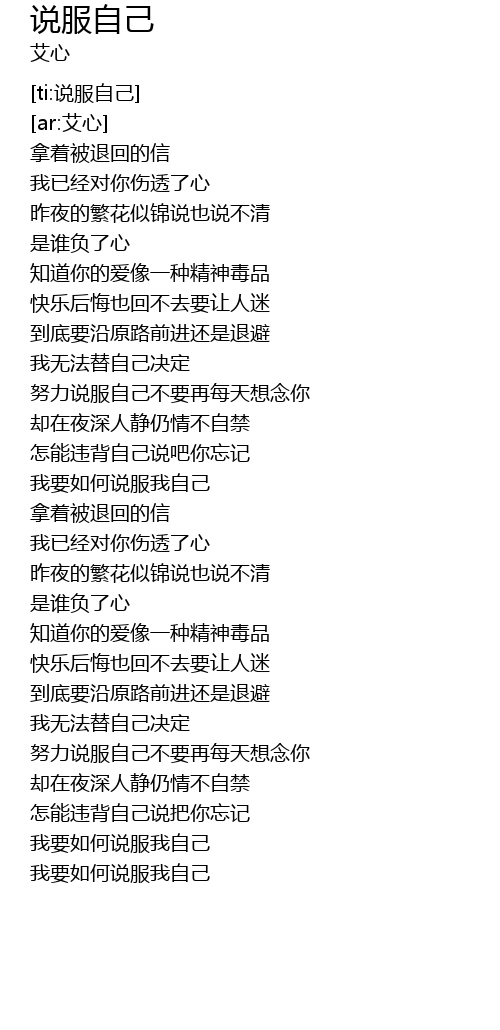 说服自己
艾心

[ti:说服自己]
[ar:艾心]
拿着被退回的信
我已经对你伤透了心
昨夜的繁花似锦说也说不清
是谁负了心
知道你的爱像一种精神毒品
快乐后悔也回不去要让人迷
到底要沿原路前进还是退避
我无法替自己决定
努力说服自己不要再每天想念你
却在夜深人静仍情不自禁
怎能违背自己说吧你忘记
我要如何说服我自己
拿着被退回的信
我已经对你伤透了心
昨夜的繁花似锦说也说不清
是谁负了心
知道你的爱像一种精神毒品
快乐后悔也回不去要让人迷
到底要沿原路前进还是退避
我无法替自己决定
努力说服自己不要再每天想念你
却在夜深人静仍情不自禁
怎能违背自己说把你忘记
我要如何说服我自己
我要如何说服我自己